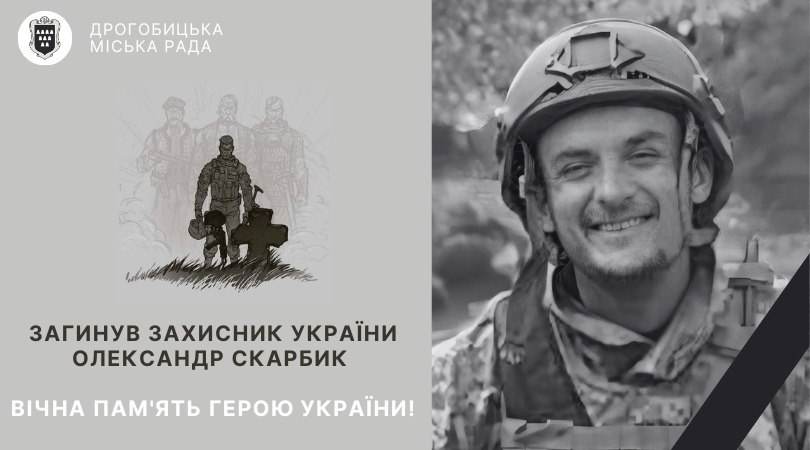 ДРОГОБИЦЬКА МІСЬКА РАДА

ЗАГИНУВ ЗАХИСНИК УКРАЇНИ ОЛЕКСАНДР СКАРБИК

ВІЧНА ПАМ'ЯТЬ ГЕРОЮ УКРАЇНИ!